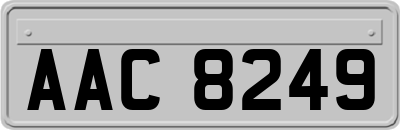 AAC 8249